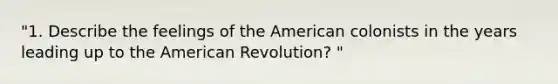 "1. Describe the feelings of the American colonists in the years leading up to the American Revolution? "